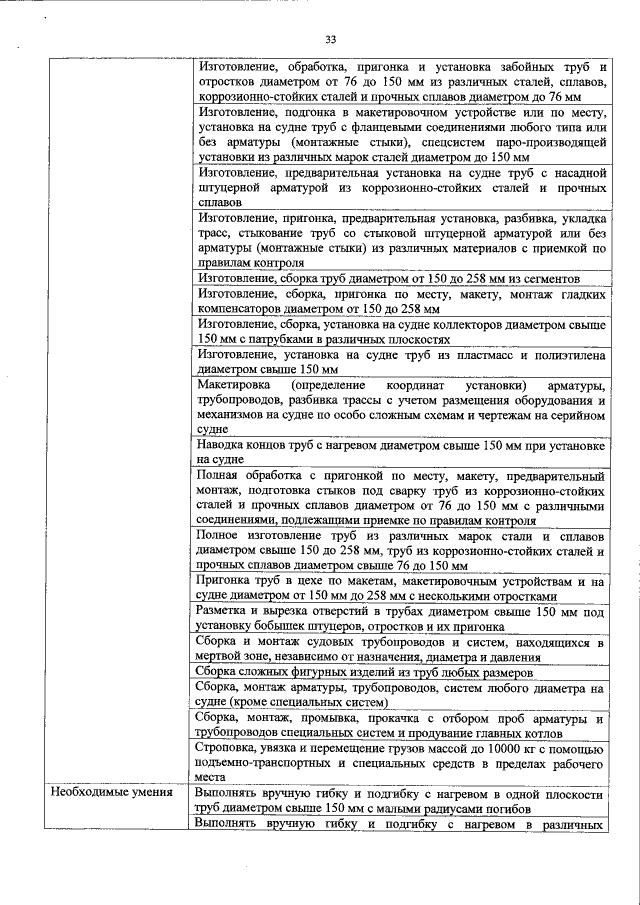 33

| | |
|---|---|
| | Изготовление, обработка, пригонка и установка забойных труб и отростков диаметром от 76 до 150 мм из различных сталей, сплавов, коррозионно-стойких сталей и прочных сплавов диаметром до 76 мм |
| | Изготовление, подгонка в макетировочном устройстве или по месту, установка на судне труб с фланцевыми соединениями любого типа или без арматуры (монтажные стыки), спецсистем паро-производящей установки из различных марок сталей диаметром до 150 мм |
| | Изготовление, предварительная установка на судне труб с насадной штуцерной арматурой из коррозионно-стойких сталей и прочных сплавов |
| | Изготовление, пригонка, предварительная установка, разбивка, укладка трасс, стыкование труб со стыковой штуцерной арматурой или без арматуры (монтажные стыки) из различных материалов с приемкой по правилам контроля |
| | Изготовление, сборка труб диаметром от 150 до 258 мм из сегментов |
| | Изготовление, сборка, пригонка по месту, макету, монтаж гладких компенсаторов диаметром от 150 до 258 мм |
| | Изготовление, сборка, установка на судне коллекторов диаметром свыше 150 мм с патрубками в различных плоскостях |
| | Изготовление, установка на судне труб из пластмасс и полиэтилена диаметром свыше 150 мм |
| | Макетировка (определение координат установки) арматуры, трубопроводов, разбивка трассы с учетом размещения оборудования и механизмов на судне по особо сложным схемам и чертежам на серийном судне |
| | Наводка концов труб с нагревом диаметром свыше 150 мм при установке на судне |
| | Полная обработка с пригонкой по месту, макету, предварительный монтаж, подготовка стыков под сварку труб из коррозионно-стойких сталей и прочных сплавов диаметром от 76 до 150 мм с различными соединениями, подлежащими приемке по правилам контроля |
| | Полное изготовление труб из различных марок стали и сплавов диаметром свыше 150 до 258 мм, труб из коррозионно-стойких сталей и прочных сплавов диаметром свыше 76 до 150 мм |
| | Пригонка труб в цехе по макетам, макетировочным устройствам и на судне диаметром от 150 мм до 258 мм с несколькими отростками |
| | Разметка и вырезка отверстий в трубах диаметром свыше 150 мм под установку бобышек штуцеров, отростков и их пригонка |
| | Сборка и монтаж судовых трубопроводов и систем, находящихся в мертвой зоне, независимо от назначения, диаметра и давления |
| | Сборка сложных фигурных изделий из труб любых размеров |
| | Сборка, монтаж арматуры, трубопроводов, систем любого диаметра на судне (кроме специальных систем) |
| | Сборка, монтаж, промывка, прокачка с отбором проб арматуры и трубопроводов специальных систем и продувание главных котлов |
| | Строповка, увязка и перемещение грузов массой до 10000 кг с помощью подъемно-транспортных и специальных средств в пределах рабочего места |
| Необходимые умения | Выполнять вручную гибку и подгибку с нагревом в одной плоскости труб диаметром свыше 150 мм с малыми радиусами погибов |
| | Выполнять вручную гибку и подгибку с нагревом в различных |